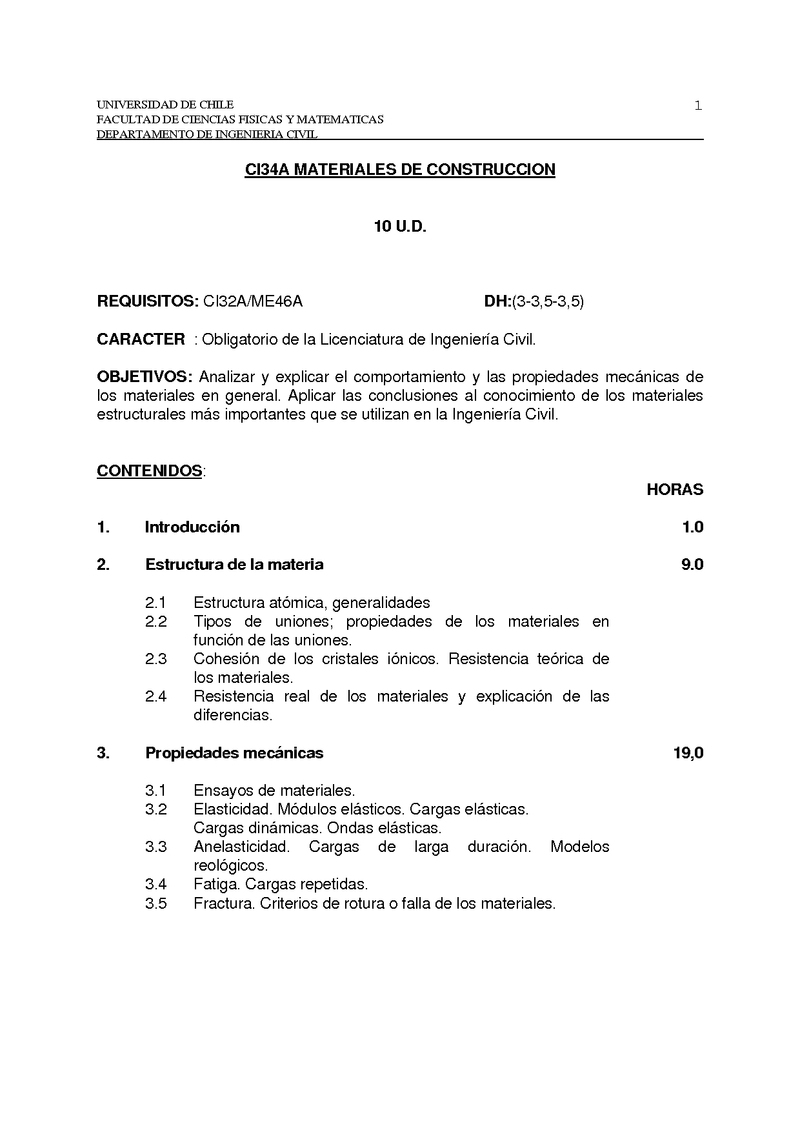 UNIVERSIDAD DE CHILE
FACULTAD DE CIENCIAS FISICAS Y MATEMATICAS
DEPARTAMENTO DE INGENIERIA CIVIL

1

CI34A MATERIALES DE CONSTRUCCION

10 U.D.

REQUISITOS: CI32A/ME46A

DH:(3-3,5-3,5)

CARACTER : Obligatorio de la Licenciatura de Ingeniería Civil.

OBJETIVOS: Analizar y explicar el comportamiento y las propiedades mecánicas de los materiales en general. Aplicar las conclusiones al conocimiento de los materiales estructurales más importantes que se utilizan en la Ingeniería Civil.

CONTENIDOS:

HORAS

1. Introducción 1.0

2. Estructura de la materia 9.0

2.1 Estructura atómica, generalidades
2.2 Tipos de uniones; propiedades de los materiales en función de las uniones.
2.3 Cohesión de los cristales iónicos. Resistencia teórica de los materiales.
2.4 Resistencia real de los materiales y explicación de las diferencias.

3. Propiedades mecánicas 19,0

3.1 Ensayos de materiales.
3.2 Elasticidad. Módulos elásticos. Cargas elásticas. Cargas dinámicas. Ondas elásticas.
3.3 Anelasticidad. Cargas de larga duración. Modelos reológicos.
3.4 Fatiga. Cargas repetidas.
3.5 Fractura. Criterios de rotura o falla de los materiales.